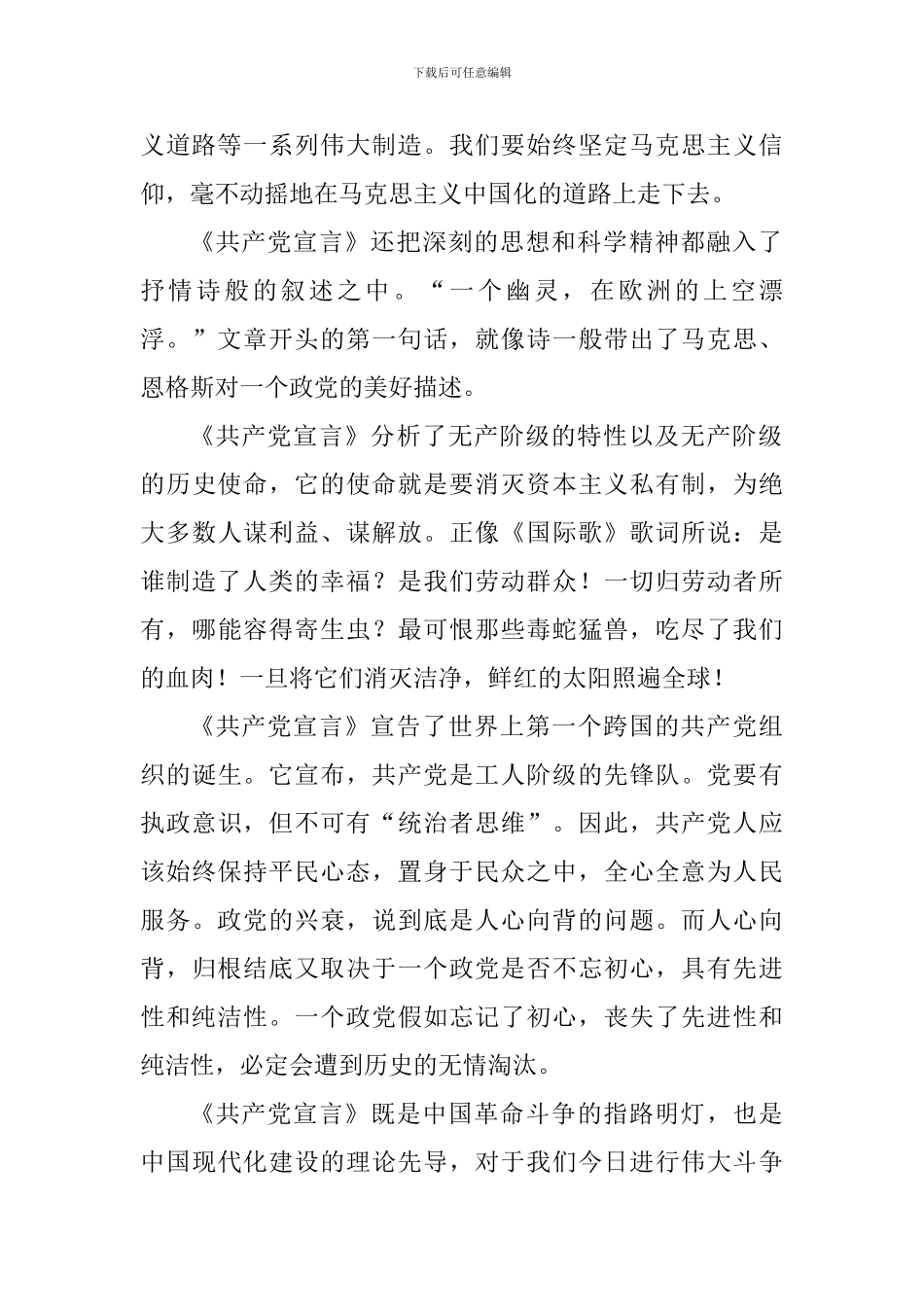 下载后可任意编辑

义道路等一系列伟大制造。我们要始终坚定马克思主义信仰，毫不动摇地在马克思主义中国化的道路上走下去。

《共产党宣言》还把深刻的思想和科学精神都融入了抒情诗般的叙述之中。“一个幽灵，在欧洲的上空漂浮。”文章开头的第一句话，就像诗一般带出了马克思、恩格斯对一个政党的美好描述。

《共产党宣言》分析了无产阶级的特性以及无产阶级的历史使命，它的使命就是要消灭资本主义私有制，为绝大多数人谋利益、谋解放。正像《国际歌》歌词所说：是谁制造了人类的幸福？是我们劳动群众！一切归劳动者所有，哪能容得寄生虫？最可恨那些毒蛇猛兽，吃尽了我们的血肉！一旦将它们消灭洁净，鲜红的太阳照遍全球！

《共产党宣言》宣告了世界上第一个跨国的共产党组织的诞生。它宣布，共产党是工人阶级的先锋队。党要有执政意识，但不可有“统治者思维”。因此，共产党人应该始终保持平民心态，置身于民众之中，全心全意为人民服务。政党的兴衰，说到底是人心向背的问题。而人心向背，归根结底又取决于一个政党是否不忘初心，具有先进性和纯洁性。一个政党假如忘记了初心，丧失了先进性和纯洁性，必定会遭到历史的无情淘汰。

《共产党宣言》既是中国革命斗争的指路明灯，也是中国现代化建设的理论先导，对于我们今日进行伟大斗争